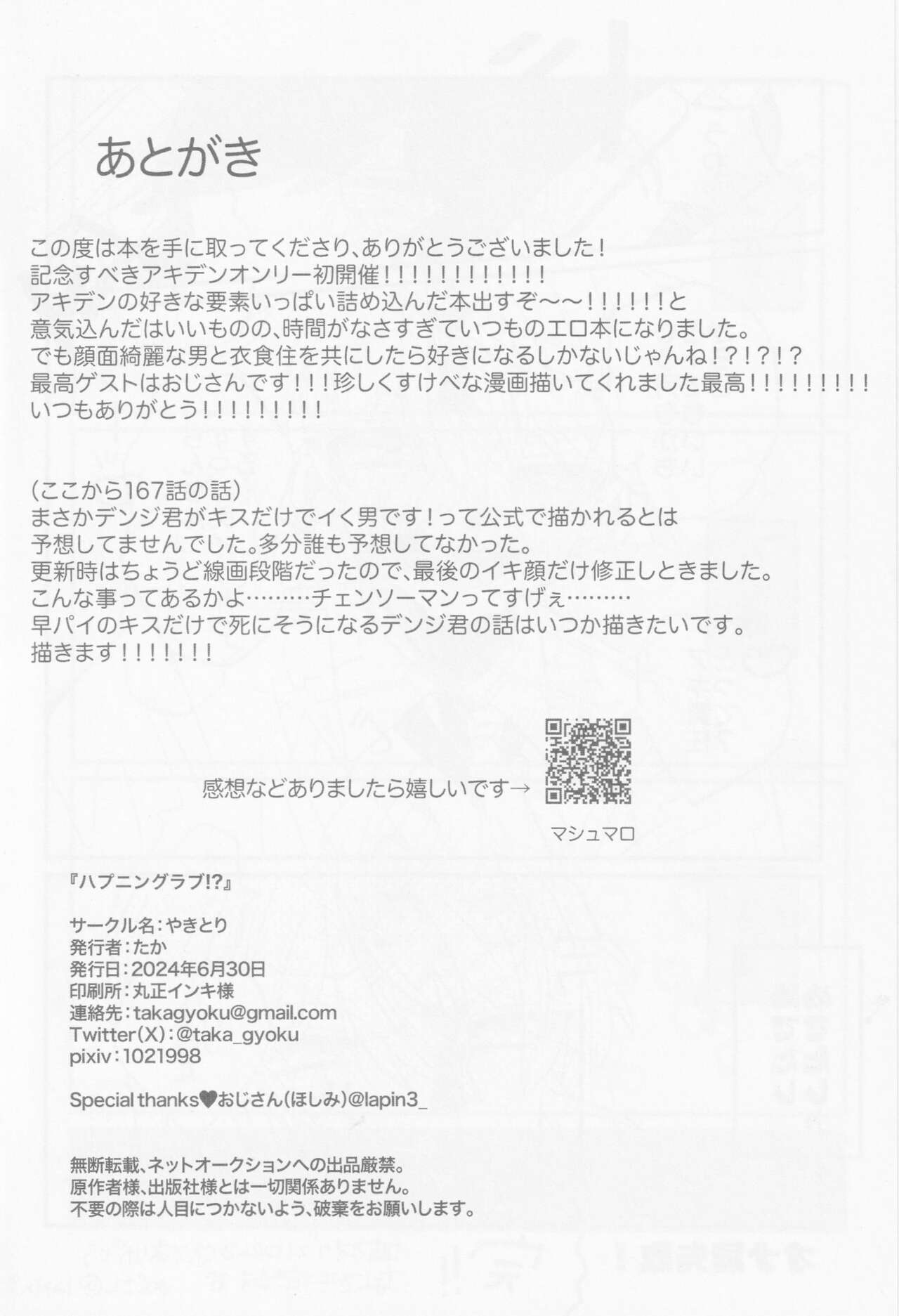 あとがき

この度は本を手に取ってくださり、ありがとうございました！
記念すべきアキデンオンリー初開催！！！！！！！！！！！！
アキデンの好きな要素いっぱい詰め込んだ本出すぞ～～！！！！！！と
意気込んだはいいものの、時間がなさすぎていつものエロ本になりました。
でも顔面綺麗な男と衣食住を共にしたら好きになるしかないじゃんね！？！？！？
最高ゲストはおじさんです！！！珍しくすけべな漫画描いてくれました最高！！！！！！！！！
いつもありがとう！！！！！！！！！

（ここから167話の話）
まさかデンジ君がキスだけでイく男です！って公式で描かれるとは
予想してませんでした。多分誰も予想してなかった。
更新時はちょうど線画段階だったので、最後のイキ顔だけ修正しときました。
こんな事ってあるかよ………チェンソーマンってすげぇ………
早パイのキスだけで死にそうになるデンジ君の話はいつか描きたいです。
描きます！！！！！！！

感想などありましたら嬉しいです→
マシュマロ

『ハプニングラブ!?』

サークル名：やきとり
発行者：たか
発行日：2024年6月30日
印刷所：丸正インキ様
連絡先：takagyoku@gmail.com
Twitter(X)：@taka_gyoku
pixiv：1021998

Special thanks♥おじさん(ほしみ)@lapin3_

無断転載、ネットオークションへの出品厳禁。
原作者様、出版社様とは一切関係ありません。
不要の際は人目につかないよう、破棄をお願いします。